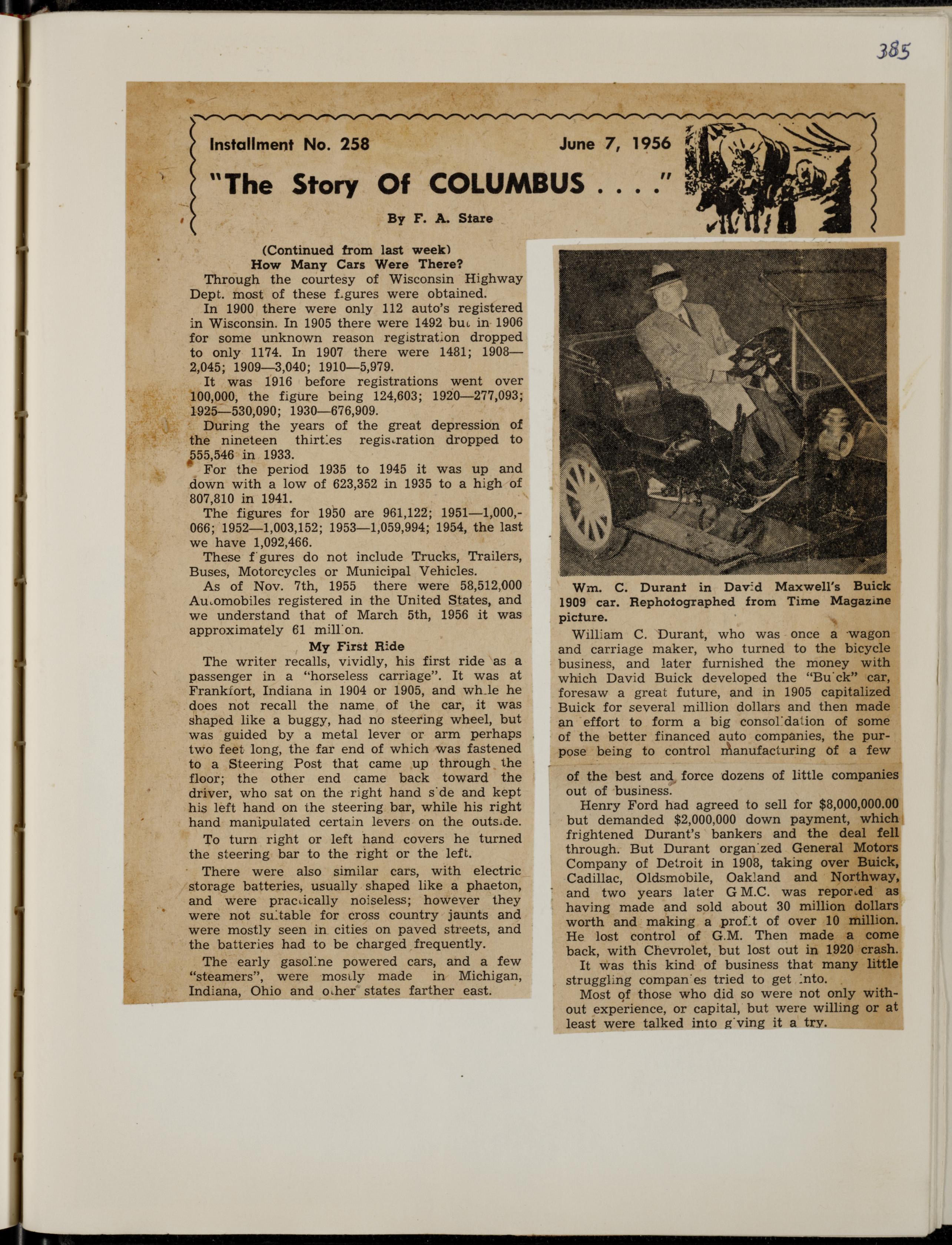 385

Installment No. 258 June 7, 1956

"The Story Of COLUMBUS . . . ."

By F. A. Stare

(Continued from last week)
How Many Cars Were There?

Through the courtesy of Wisconsin Highway Dept. most of these figures were obtained.

In 1900 there were only 112 auto's registered in Wisconsin. In 1905 there were 1492 but in 1906 for some unknown reason registration dropped to only 1174. In 1907 there were 1481; 1908—2,045; 1909—3,040; 1910—5,979.

It was 1916 before registrations went over 100,000, the figure being 124,603; 1920—277,093; 1925—530,090; 1930—676,909.

During the years of the great depression of the nineteen thirties registration dropped to 555,546 in 1933.

For the period 1935 to 1945 it was up and down with a low of 623,352 in 1935 to a high of 807,810 in 1941.

The figures for 1950 are 961,122; 1951—1,000,066; 1952—1,003,152; 1953—1,059,994; 1954, the last we have 1,092,466.

These figures do not include Trucks, Trailers, Buses, Motorcycles or Municipal Vehicles.

As of Nov. 7th, 1955 there were 58,512,000 Automobiles registered in the United States, and we understand that of March 5th, 1956 it was approximately 61 million.

My First Ride

The writer recalls, vividly, his first ride as a passenger in a "horseless carriage". It was at Frankfort, Indiana in 1904 or 1905, and while he does not recall the name of the car, it was shaped like a buggy, had no steering wheel, but was guided by a metal lever or arm perhaps two feet long, the far end of which was fastened to a Steering Post that came up through the floor; the other end came back toward the driver, who sat on the right hand side and kept his left hand on the steering bar, while his right hand manipulated certain levers on the outside.

To turn right or left hand covers he turned the steering bar to the right or the left.

There were also similar cars, with electric storage batteries, usually shaped like a phaeton, and were practically noiseless; however they were not suitable for cross country jaunts and were mostly seen in cities on paved streets, and the batteries had to be charged frequently.

The early gasoline powered cars, and a few "steamers", were mostly made in Michigan, Indiana, Ohio and other states farther east.

Wm. C. Durant in David Maxwell's Buick 1909 car. Rephotographed from Time Magazine picture.

William C. Durant, who was once a wagon and carriage maker, who turned to the bicycle business, and later furnished the money with which David Buick developed the "Buick" car, foresaw a great future, and in 1905 capitalized Buick for several million dollars and then made an effort to form a big consolidation of some of the better financed auto companies, the purpose being to control manufacturing of a few of the best and force dozens of little companies out of business.

Henry Ford had agreed to sell for $8,000,000.00 but demanded $2,000,000 down payment, which frightened Durant's bankers and the deal fell through. But Durant organized General Motors Company of Detroit in 1908, taking over Buick, Cadillac, Oldsmobile, Oakland and Northway, and two years later G.M.C. was reported as having made and sold about 30 million dollars worth and making a profit of over 10 million. He lost control of G.M. Then made a come back, with Chevrolet, but lost out in 1920 crash.

It was this kind of business that many little struggling companies tried to get into.

Most of those who did so were not only without experience, or capital, but were willing or at least were talked into giving it a try.